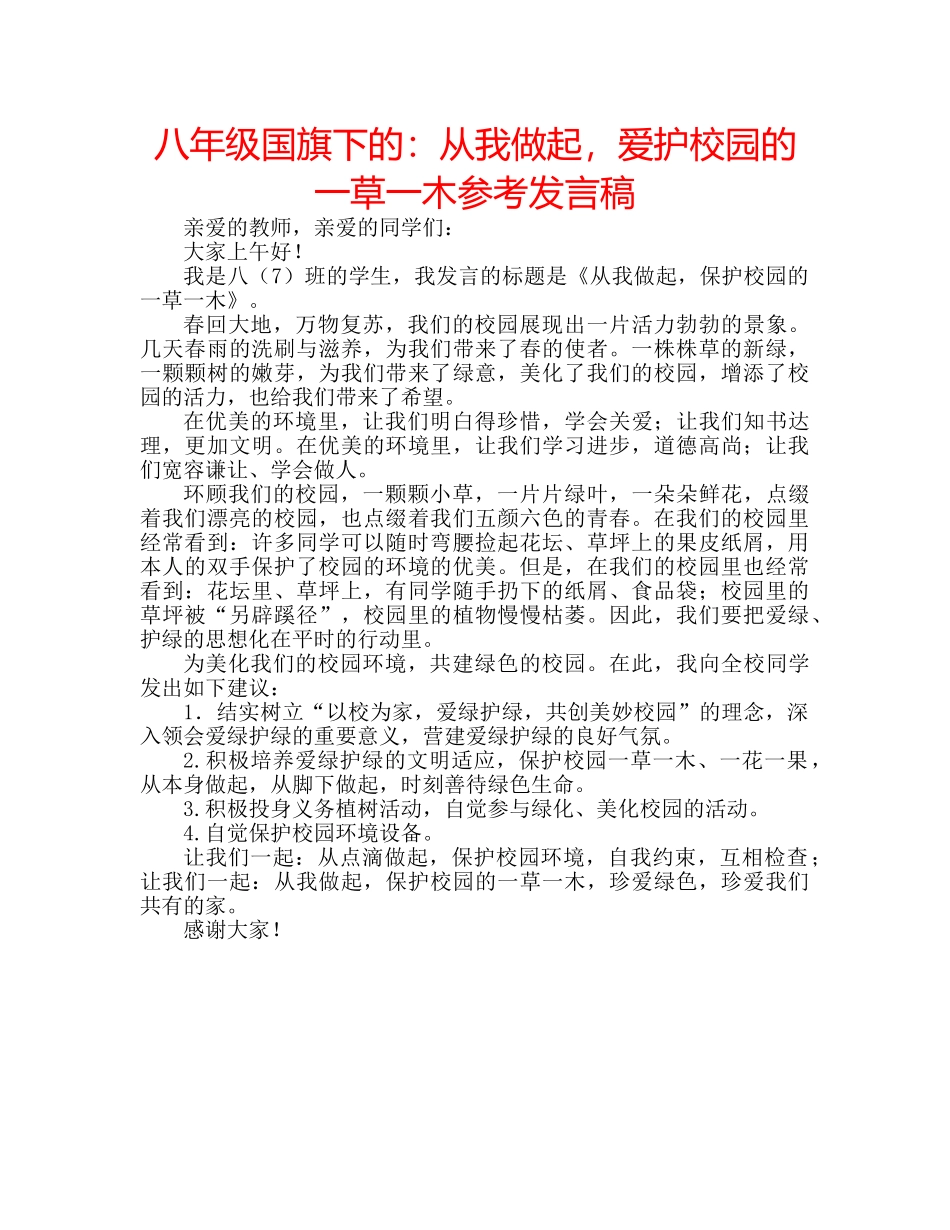 八年级国旗下的：从我做起，爱护校园的一草一木参考发言稿

亲爱的教师，亲爱的同学们：

大家上午好！

我是八（7）班的学生，我发言的标题是《从我做起，保护校园的一草一木》。

春回大地，万物复苏，我们的校园展现出一片活力勃勃的景象。几天春雨的洗刷与滋养，为我们带来了春的使者。一株株草的新绿，一颗颗树的嫩芽，为我们带来了绿意，美化了我们的校园，增添了校园的活力，也给我们带来了希望。

在优美的环境里，让我们明白得珍惜，学会关爱；让我们知书达理，更加文明。在优美的环境里，让我们学习进步，道德高尚；让我们宽容谦让、学会做人。

环顾我们的校园，一颗颗小草，一片片绿叶，一朵朵鲜花，点缀着我们漂亮的校园，也点缀着我们五颜六色的青春。在我们的校园里经常看到：许多同学可以随时弯腰捡起花坛、草坪上的果皮纸屑，用本人的双手保护了校园的环境的优美。但是，在我们的校园里也经常看到：花坛里、草坪上，有同学随手扔下的纸屑、食品袋；校园里的草坪被“另辟蹊径”，校园里的植物慢慢枯萎。因此，我们要把爱绿、护绿的思想化在平时的行动里。

为美化我们的校园环境，共建绿色的校园。在此，我向全校同学发出如下建议：

1．结实树立“以校为家，爱绿护绿，共创美妙校园”的理念，深入领会爱绿护绿的重要意义，营建爱绿护绿的良好气氛。

2.积极培养爱绿护绿的文明适应，保护校园一草一木、一花一果，从本身做起，从脚下做起，时刻善待绿色生命。

3.积极投身义务植树活动，自觉参与绿化、美化校园的活动。

4.自觉保护校园环境设备。

让我们一起：从点滴做起，保护校园环境，自我约束，互相检查；让我们一起：从我做起，保护校园的一草一木，珍爱绿色，珍爱我们共有的家。

感谢大家！